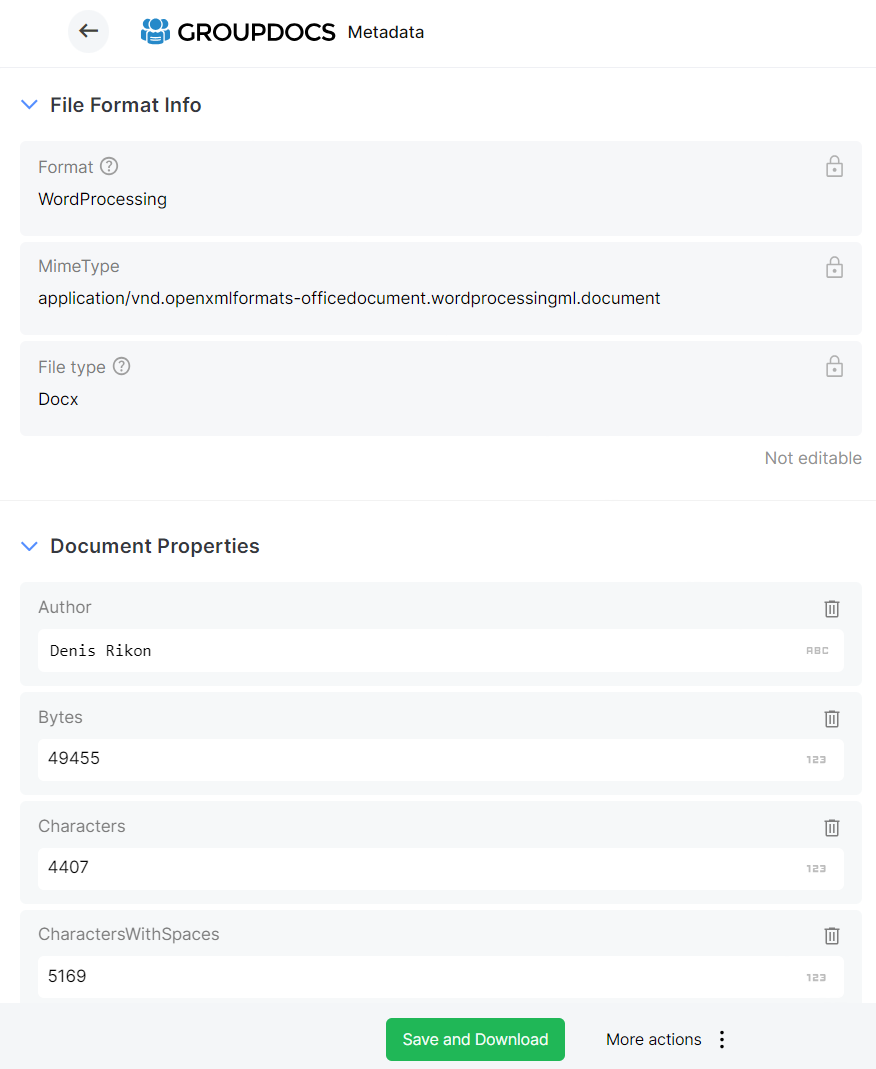 GROUPDOCS Metadata

File Format Info

Format

WordProcessing

MimeType

application/vnd.openxmlformats-officedocument.wordprocessingml.document

File type

Docx

Not editable

Document Properties

Author

Denis Rikon

ABC

Bytes

49455

123

Characters

4407

123

CharactersWithSpaces

5169

123

Save and Download

More actions